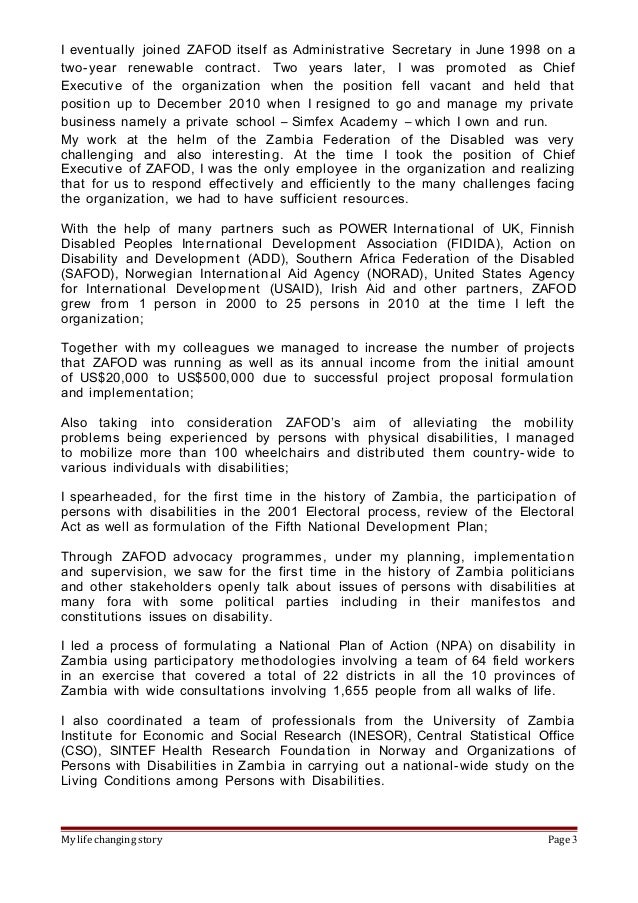 I eventually joined ZAFOD itself as Administrative Secretary in June 1998 on a two-year renewable contract. Two years later, I was promoted as Chief Executive of the organization when the position fell vacant and held that position up to December 2010 when I resigned to go and manage my private business namely a private school – Simfex Academy – which I own and run.
My work at the helm of the Zambia Federation of the Disabled was very challenging and also interesting. At the time I took the position of Chief Executive of ZAFOD, I was the only employee in the organization and realizing that for us to respond effectively and efficiently to the many challenges facing the organization, we had to have sufficient resources.

With the help of many partners such as POWER International of UK, Finnish Disabled Peoples International Development Association (FIDIDA), Action on Disability and Development (ADD), Southern Africa Federation of the Disabled (SAFOD), Norwegian International Aid Agency (NORAD), United States Agency for International Development (USAID), Irish Aid and other partners, ZAFOD grew from 1 person in 2000 to 25 persons in 2010 at the time I left the organization;

Together with my colleagues we managed to increase the number of projects that ZAFOD was running as well as its annual income from the initial amount of US$20,000 to US$500,000 due to successful project proposal formulation and implementation;

Also taking into consideration ZAFOD's aim of alleviating the mobility problems being experienced by persons with physical disabilities, I managed to mobilize more than 100 wheelchairs and distributed them country-wide to various individuals with disabilities;

I spearheaded, for the first time in the history of Zambia, the participation of persons with disabilities in the 2001 Electoral process, review of the Electoral Act as well as formulation of the Fifth National Development Plan;

Through ZAFOD advocacy programmes, under my planning, implementation and supervision, we saw for the first time in the history of Zambia politicians and other stakeholders openly talk about issues of persons with disabilities at many fora with some political parties including in their manifestos and constitutions issues on disability.

I led a process of formulating a National Plan of Action (NPA) on disability in Zambia using participatory methodologies involving a team of 64 field workers in an exercise that covered a total of 22 districts in all the 10 provinces of Zambia with wide consultations involving 1,655 people from all walks of life.

I also coordinated a team of professionals from the University of Zambia Institute for Economic and Social Research (INESOR), Central Statistical Office (CSO), SINTEF Health Research Foundation in Norway and Organizations of Persons with Disabilities in Zambia in carrying out a national-wide study on the Living Conditions among Persons with Disabilities.

My life changing story Page 3